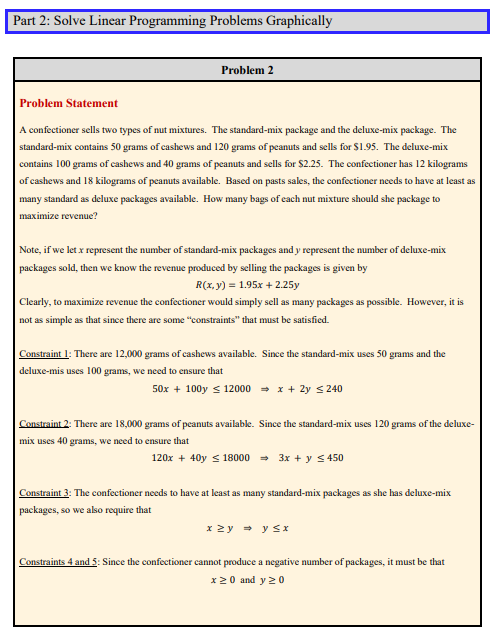 Part 2: Solve Linear Programming Problems Graphically

Problem 2

Problem Statement

A confectioner sells two types of nut mixtures. The standard-mix package and the deluxe-mix package. The standard-mix contains 50 grams of cashews and 120 grams of peanuts and sells for \$1.95. The deluxe-mix contains 100 grams of cashews and 40 grams of peanuts and sells for \$2.25. The confectioner has 12 kilograms of cashews and 18 kilograms of peanuts available. Based on pasts sales, the confectioner needs to have at least as many standard as deluxe packages available. How many bags of each nut mixture should she package to maximize revenue?

Note, if we let $x$ represent the number of standard-mix packages and $y$ represent the number of deluxe-mix packages sold, then we know the revenue produced by selling the packages is given by
$R(x, y) = 1.95x + 2.25y$
Clearly, to maximize revenue the confectioner would simply sell as many packages as possible. However, it is not as simple as that since there are some "constraints" that must be satisfied.

Constraint 1: There are 12,000 grams of cashews available. Since the standard-mix uses 50 grams and the deluxe-mis uses 100 grams, we need to ensure that
$50x + 100y \leq 12000 \Rightarrow x + 2y \leq 240$

Constraint 2: There are 18,000 grams of peanuts available. Since the standard-mix uses 120 grams of the deluxe-mix uses 40 grams, we need to ensure that
$120x + 40y \leq 18000 \Rightarrow 3x + y \leq 450$

Constraint 3: The confectioner needs to have at least as many standard-mix packages as she has deluxe-mix packages, so we also require that
$x \geq y \Rightarrow y \leq x$

Constraints 4 and 5: Since the confectioner cannot produce a negative number of packages, it must be that
$x \geq 0$ and $y \geq 0$